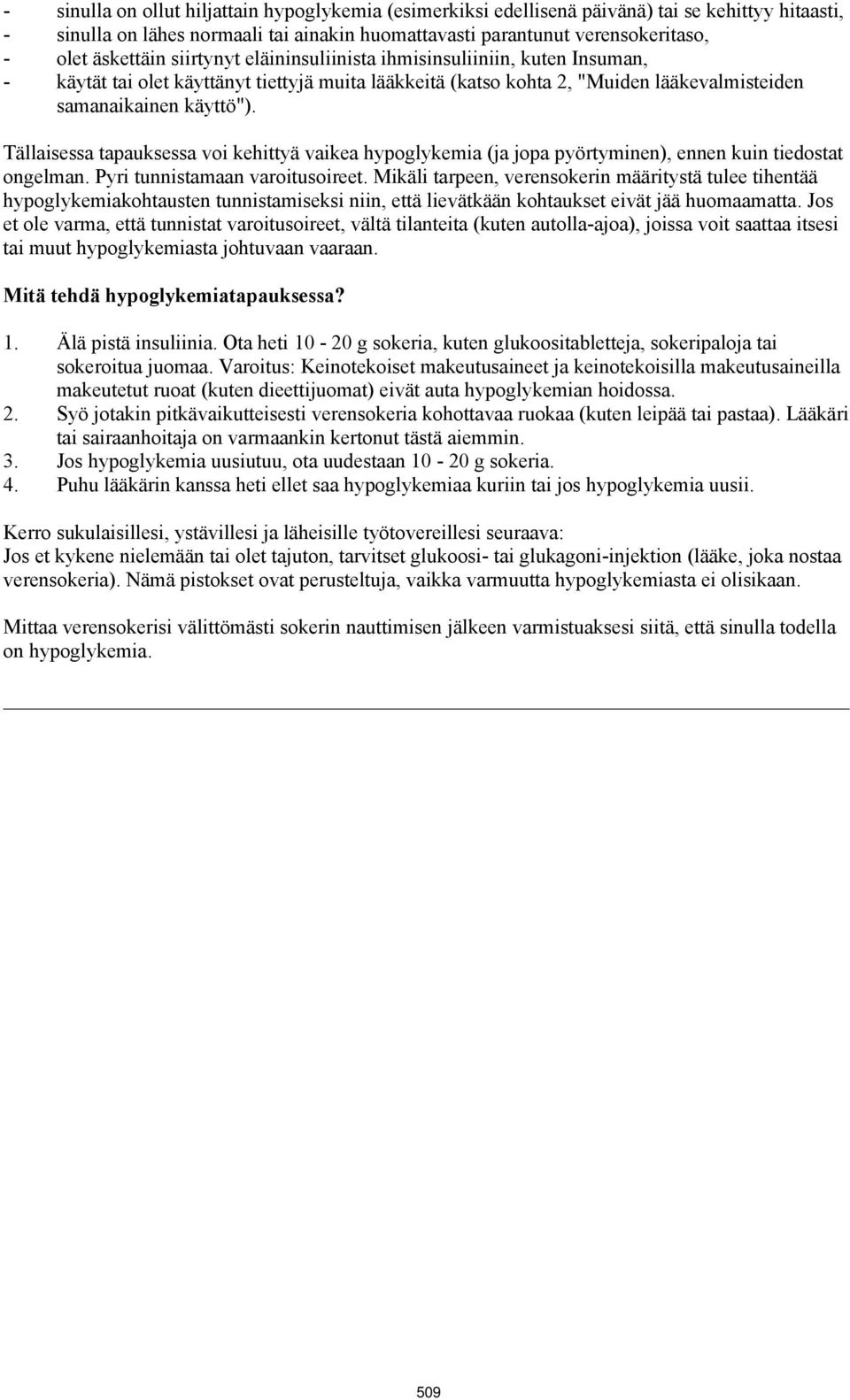 - sinulla on ollut hiljattain hypoglykemia (esimerkiksi edellisenä päivänä) tai se kehittyy hitaasti,
- sinulla on lähes normaali tai ainakin huomattavasti parantunut verensokeritaso,
- olet äskettäin siirtynyt eläininsuliinista ihmisinsuliiniin, kuten Insuman,
- käytät tai olet käyttänyt tiettyjä muita lääkkeitä (katso kohta 2, "Muiden lääkevalmisteiden samanaikainen käyttö").

Tällaisessa tapauksessa voi kehittyä vaikea hypoglykemia (ja jopa pyörtyminen), ennen kuin tiedostat ongelman. Pyri tunnistamaan varoitusoireet. Mikäli tarpeen, verensokerin määritystä tulee tihentää hypoglykemiakohtausten tunnistamiseksi niin, että lievätkään kohtaukset eivät jää huomaamatta. Jos et ole varma, että tunnistat varoitusoireet, vältä tilanteita (kuten autolla-ajoa), joissa voit saattaa itsesi tai muut hypoglykemiasta johtuvaan vaaraan.

Mitä tehdä hypoglykemiatapauksessa?

1. Älä pistä insuliinia. Ota heti 10 - 20 g sokeria, kuten glukoositabletteja, sokeripaloja tai sokeroitua juomaa. Varoitus: Keinotekoiset makeutusaineet ja keinotekoisilla makeutusaineilla makeutetut ruoat (kuten dieettijuomat) eivät auta hypoglykemian hoidossa.
2. Syö jotakin pitkävaikutteisesti verensokeria kohottavaa ruokaa (kuten leipää tai pastaa). Lääkäri tai sairaanhoitaja on varmaankin kertonut tästä aiemmin.
3. Jos hypoglykemia uusiutuu, ota uudestaan 10 - 20 g sokeria.
4. Puhu lääkärin kanssa heti ellet saa hypoglykemiaa kuriin tai jos hypoglykemia uusii.

Kerro sukulaisillesi, ystävillesi ja läheisille työtovereillesi seuraava:
Jos et kykene nielemään tai olet tajuton, tarvitset glukoosi- tai glukagoni-injektion (lääke, joka nostaa verensokeria). Nämä pistokset ovat perusteltuja, vaikka varmuutta hypoglykemiasta ei olisikaan.

Mittaa verensokerisi välittömästi sokerin nauttimisen jälkeen varmistuaksesi siitä, että sinulla todella on hypoglykemia.

509